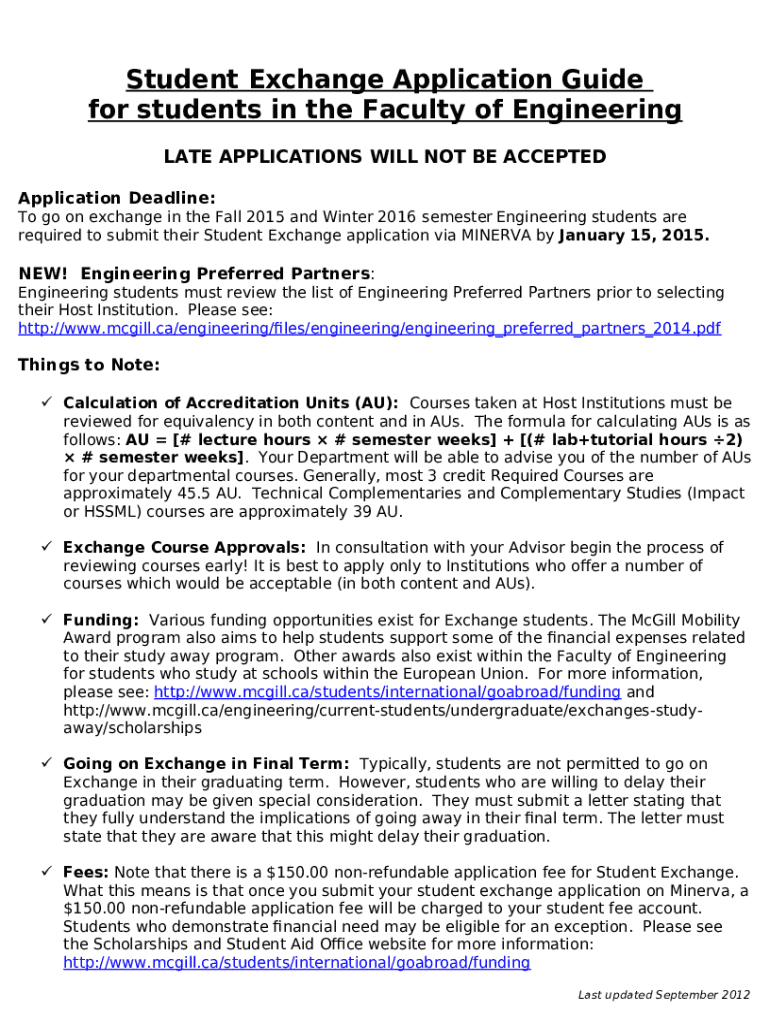 Student Exchange Application Guide
for students in the Faculty of Engineering

LATE APPLICATIONS WILL NOT BE ACCEPTED

Application Deadline:
To go on exchange in the Fall 2015 and Winter 2016 semester Engineering students are required to submit their Student Exchange application via MINERVA by January 15, 2015.

NEW! Engineering Preferred Partners:
Engineering students must review the list of Engineering Preferred Partners prior to selecting their Host Institution. Please see: http://www.mcgill.ca/engineering/files/engineering/engineering_preferred_partners_2014.pdf

Things to Note:

✓ Calculation of Accreditation Units (AU): Courses taken at Host Institutions must be reviewed for equivalency in both content and in AUs. The formula for calculating AUs is as follows: AU = [# lecture hours × # semester weeks] + [(# lab+tutorial hours ÷2) × # semester weeks]. Your Department will be able to advise you of the number of AUs for your departmental courses. Generally, most 3 credit Required Courses are approximately 45.5 AU. Technical Complementaries and Complementary Studies (Impact or HSSML) courses are approximately 39 AU.

✓ Exchange Course Approvals: In consultation with your Advisor begin the process of reviewing courses early! It is best to apply only to Institutions who offer a number of courses which would be acceptable (in both content and AUs).

✓ Funding: Various funding opportunities exist for Exchange students. The McGill Mobility Award program also aims to help students support some of the financial expenses related to their study away program. Other awards also exist within the Faculty of Engineering for students who study at schools within the European Union. For more information, please see: http://www.mcgill.ca/students/international/goabroad/funding and http://www.mcgill.ca/engineering/current-students/undergraduate/exchanges-study-away/scholarships

✓ Going on Exchange in Final Term: Typically, students are not permitted to go on Exchange in their graduating term. However, students who are willing to delay their graduation may be given special consideration. They must submit a letter stating that they fully understand the implications of going away in their final term. The letter must state that they are aware that this might delay their graduation.

✓ Fees: Note that there is a $150.00 non-refundable application fee for Student Exchange. What this means is that once you submit your student exchange application on Minerva, a $150.00 non-refundable application fee will be charged to your student fee account. Students who demonstrate financial need may be eligible for an exception. Please see the Scholarships and Student Aid Office website for more information: http://www.mcgill.ca/students/international/goabroad/funding

Last updated September 2012